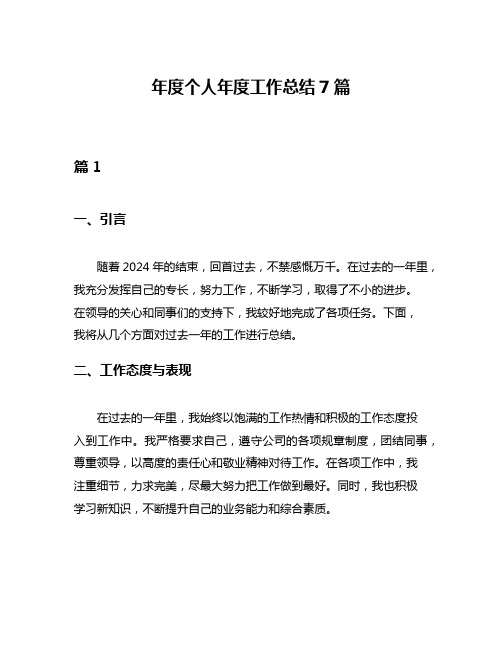 年度个人年度工作总结 7 篇

篇 1

一、引言

随着 2024 年的结束，回首过去，不禁感慨万千。在过去的一年里，我充分发挥自己的专长，努力工作，不断学习，取得了不小的进步。在领导的关心和同事们的支持下，我较好地完成了各项任务。下面，我将从几个方面对过去一年的工作进行总结。

二、工作态度与表现

在过去的一年里，我始终以饱满的工作热情和积极的工作态度投入到工作中。我严格要求自己，遵守公司的各项规章制度，团结同事，尊重领导，以高度的责任心和敬业精神对待工作。在各项工作中，我注重细节，力求完美，尽最大努力把工作做到最好。同时，我也积极学习新知识，不断提升自己的业务能力和综合素质。